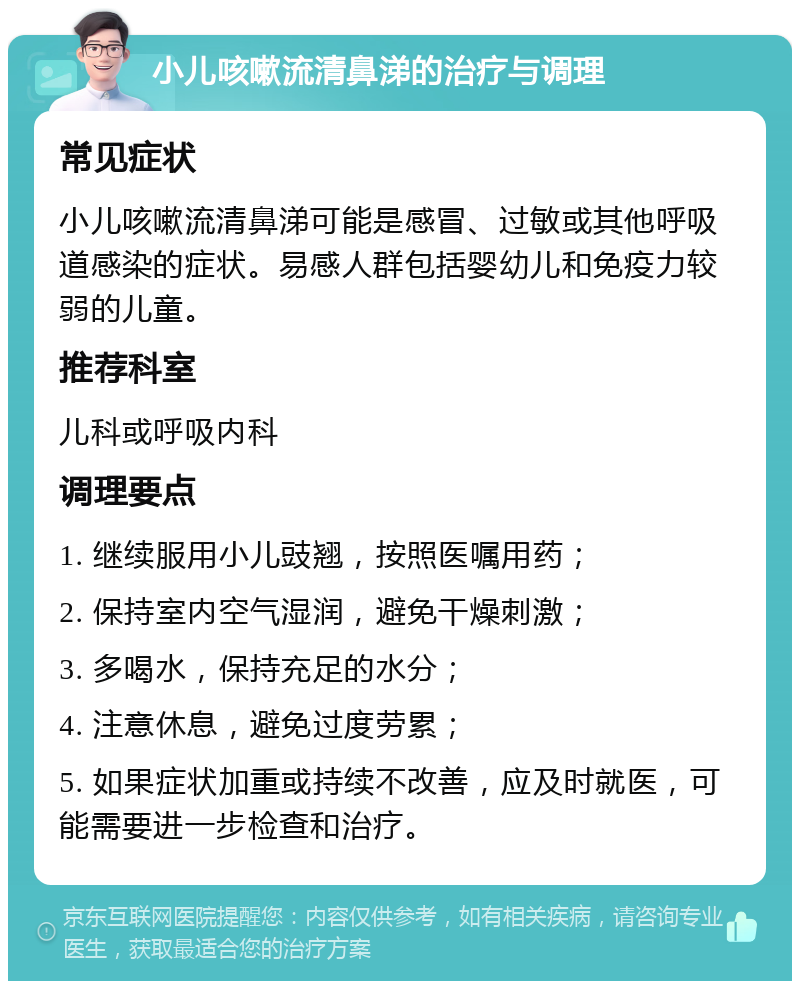 小儿咳嗽流清鼻涕的治疗与调理

常见症状

小儿咳嗽流清鼻涕可能是感冒、过敏或其他呼吸道感染的症状。易感人群包括婴幼儿和免疫力较弱的儿童。

推荐科室

儿科或呼吸内科

调理要点

1. 继续服用小儿豉翘，按照医嘱用药；

2. 保持室内空气湿润，避免干燥刺激；

3. 多喝水，保持充足的水分；

4. 注意休息，避免过度劳累；

5. 如果症状加重或持续不改善，应及时就医，可能需要进一步检查和治疗。

京东互联网医院提醒您：内容仅供参考，如有相关疾病，请咨询专业医生，获取最适合您的治疗方案